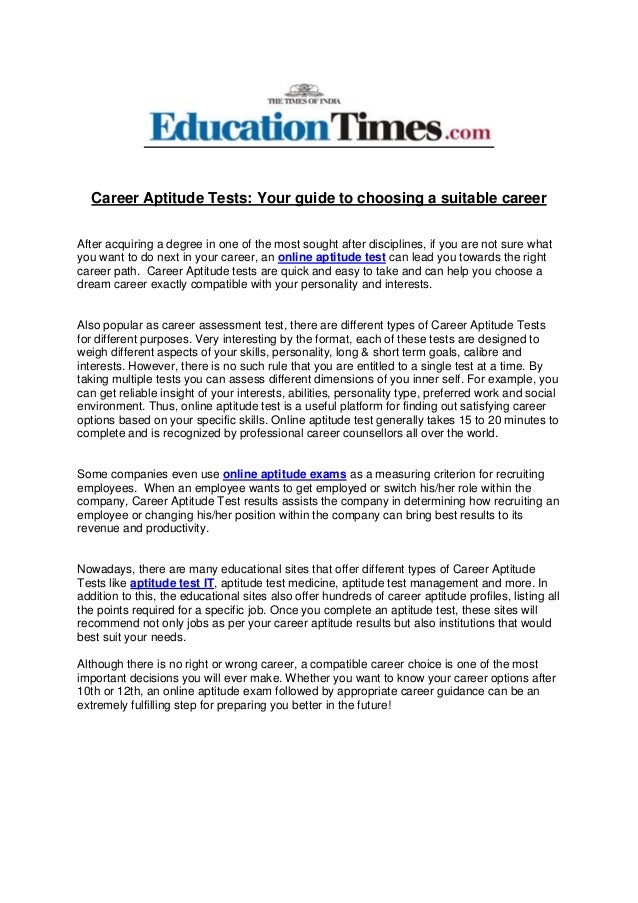 THE TIMES OF INDIA

EducationTimes.com

Career Aptitude Tests: Your guide to choosing a suitable career

After acquiring a degree in one of the most sought after disciplines, if you are not sure what you want to do next in your career, an online aptitude test can lead you towards the right career path. Career Aptitude tests are quick and easy to take and can help you choose a dream career exactly compatible with your personality and interests.

Also popular as career assessment test, there are different types of Career Aptitude Tests for different purposes. Very interesting by the format, each of these tests are designed to weigh different aspects of your skills, personality, long & short term goals, calibre and interests. However, there is no such rule that you are entitled to a single test at a time. By taking multiple tests you can assess different dimensions of you inner self. For example, you can get reliable insight of your interests, abilities, personality type, preferred work and social environment. Thus, online aptitude test is a useful platform for finding out satisfying career options based on your specific skills. Online aptitude test generally takes 15 to 20 minutes to complete and is recognized by professional career counsellors all over the world.

Some companies even use online aptitude exams as a measuring criterion for recruiting employees. When an employee wants to get employed or switch his/her role within the company, Career Aptitude Test results assists the company in determining how recruiting an employee or changing his/her position within the company can bring best results to its revenue and productivity.

Nowadays, there are many educational sites that offer different types of Career Aptitude Tests like aptitude test IT, aptitude test medicine, aptitude test management and more. In addition to this, the educational sites also offer hundreds of career aptitude profiles, listing all the points required for a specific job. Once you complete an aptitude test, these sites will recommend not only jobs as per your career aptitude results but also institutions that would best suit your needs.

Although there is no right or wrong career, a compatible career choice is one of the most important decisions you will ever make. Whether you want to know your career options after 10th or 12th, an online aptitude exam followed by appropriate career guidance can be an extremely fulfilling step for preparing you better in the future!